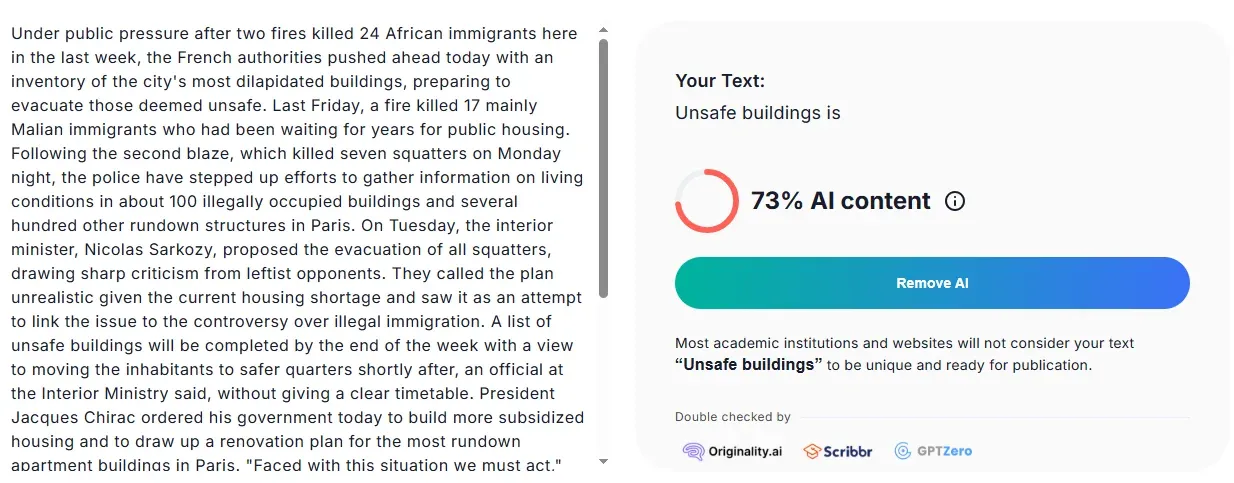 Under public pressure after two fires killed 24 African immigrants here in the last week, the French authorities pushed ahead today with an inventory of the city's most dilapidated buildings, preparing to evacuate those deemed unsafe. Last Friday, a fire killed 17 mainly Malian immigrants who had been waiting for years for public housing. Following the second blaze, which killed seven squatters on Monday night, the police have stepped up efforts to gather information on living conditions in about 100 illegally occupied buildings and several hundred other rundown structures in Paris. On Tuesday, the interior minister, Nicolas Sarkozy, proposed the evacuation of all squatters, drawing sharp criticism from leftist opponents. They called the plan unrealistic given the current housing shortage and saw it as an attempt to link the issue to the controversy over illegal immigration. A list of unsafe buildings will be completed by the end of the week with a view to moving the inhabitants to safer quarters shortly after, an official at the Interior Ministry said, without giving a clear timetable. President Jacques Chirac ordered his government today to build more subsidized housing and to draw up a renovation plan for the most rundown apartment buildings in Paris. "Faced with this situation we must act."

Your Text:

Unsafe buildings is

73% AI content

Remove AI

Most academic institutions and websites will not consider your text "Unsafe buildings" to be unique and ready for publication.

Double checked by

Originality.ai Scribbr GPTZero